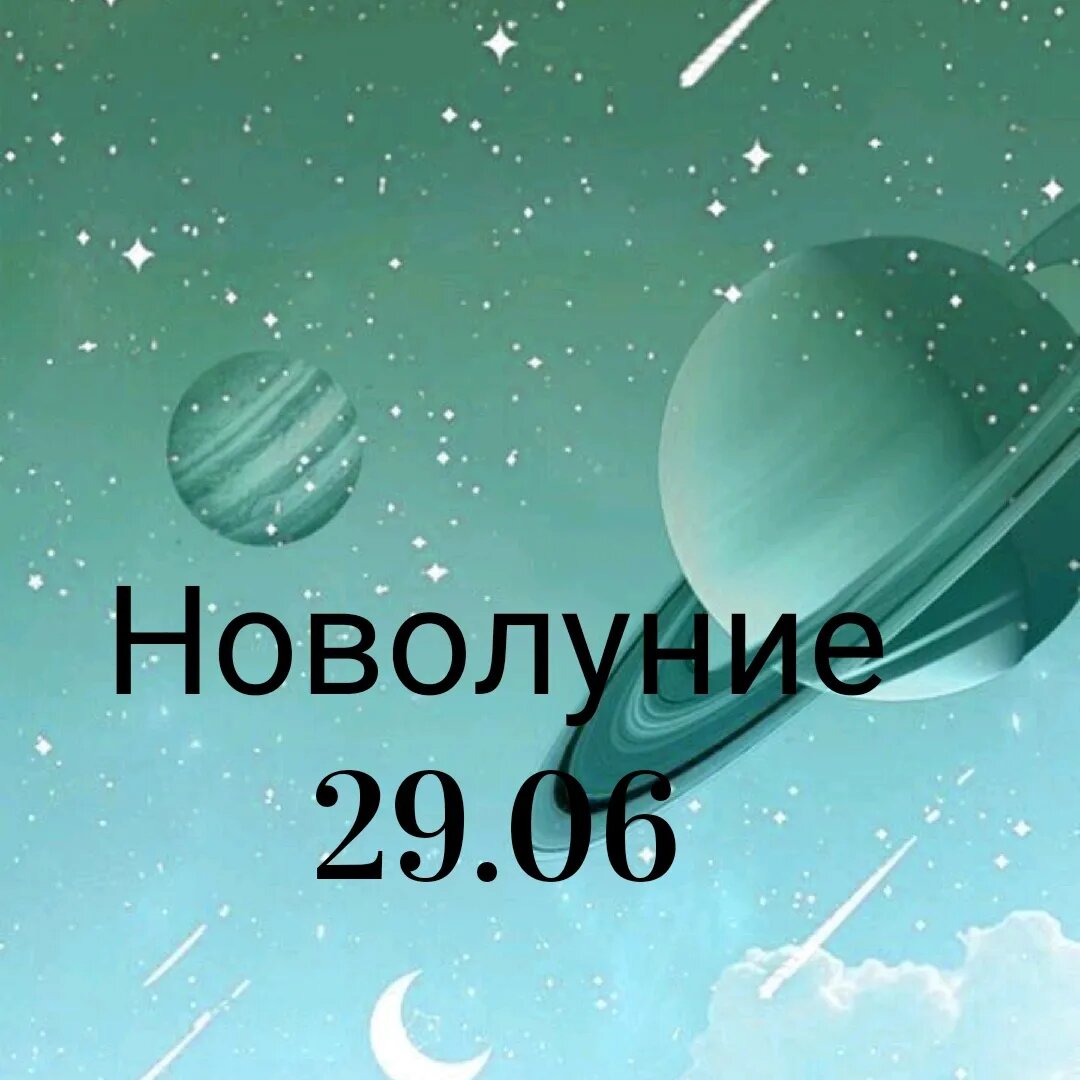 Новолуние
29.06